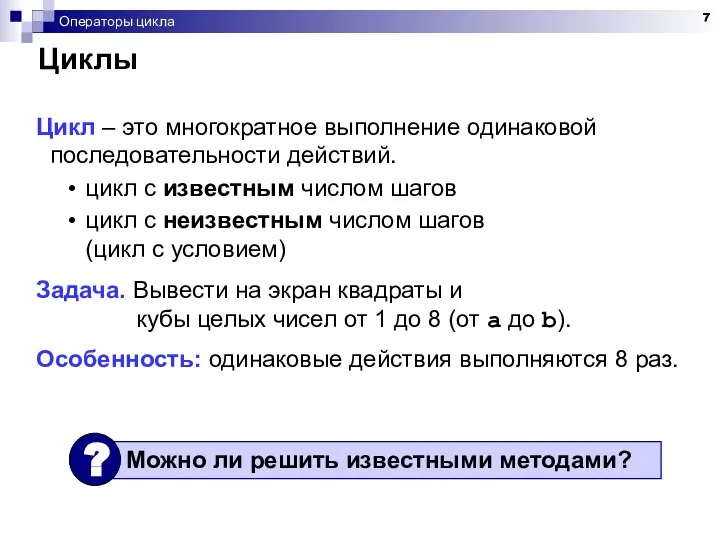 Операторы цикла

7

Циклы

Цикл – это многократное выполнение одинаковой последовательности действий.

• цикл с известным числом шагов
• цикл с неизвестным числом шагов (цикл с условием)

Задача. Вывести на экран квадраты и кубы целых чисел от 1 до 8 (от a до b).

Особенность: одинаковые действия выполняются 8 раз.

?

Можно ли решить известными методами?